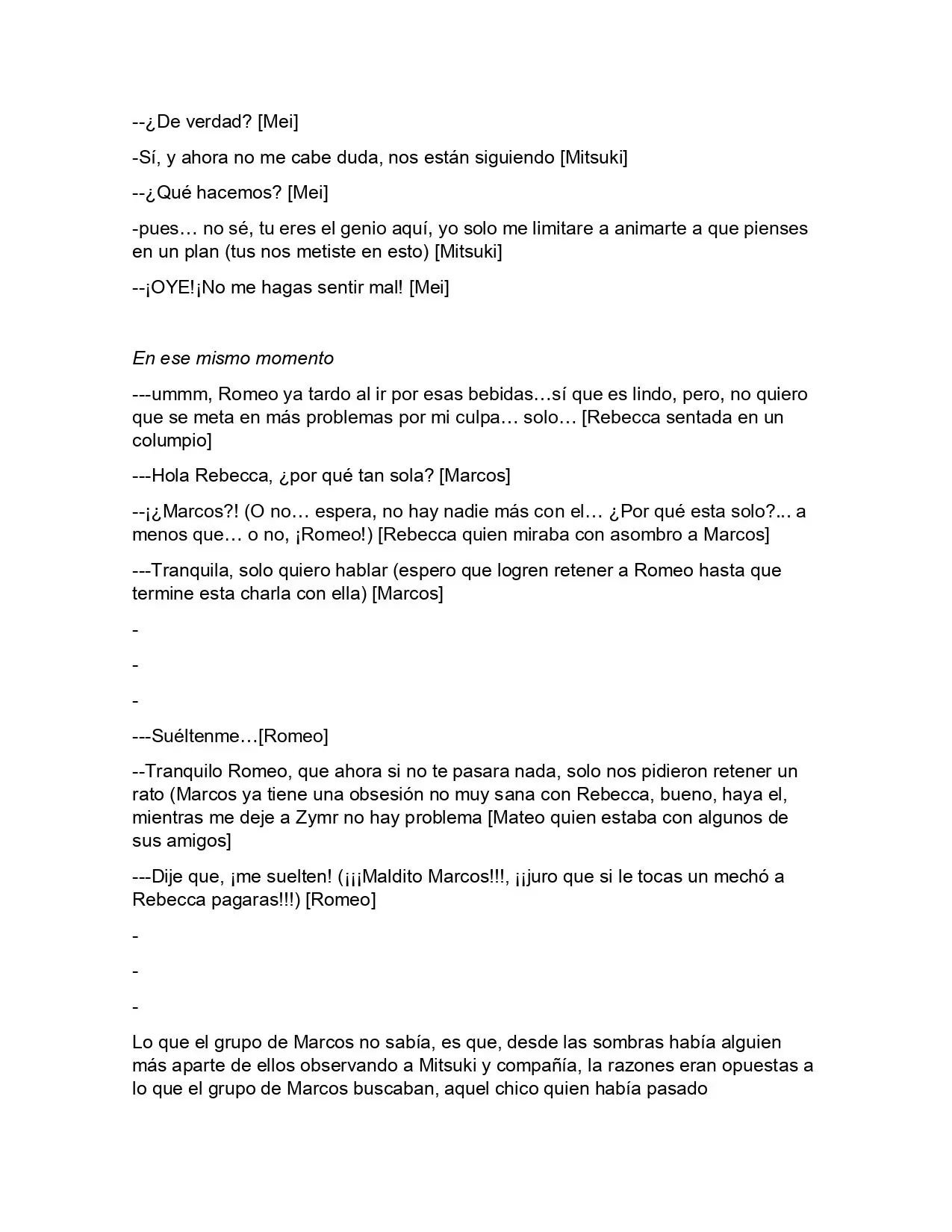 --¿De verdad? [Mei]

-Sí, y ahora no me cabe duda, nos están siguiendo [Mitsuki]

--¿Qué hacemos? [Mei]

-pues… no sé, tu eres el genio aquí, yo solo me limitare a animarte a que pienses en un plan (tus nos metiste en esto) [Mitsuki]

--¡OYE!¡No me hagas sentir mal! [Mei]

En ese mismo momento

---ummm, Romeo ya tardo al ir por esas bebidas…sí que es lindo, pero, no quiero que se meta en más problemas por mi culpa… solo… [Rebecca sentada en un columpio]

---Hola Rebecca, ¿por qué tan sola? [Marcos]

--¡¿Marcos?! (O no… espera, no hay nadie más con el… ¿Por qué esta solo?... a menos que… o no, ¡Romeo!) [Rebecca quien miraba con asombro a Marcos]

---Tranquila, solo quiero hablar (espero que logren retener a Romeo hasta que termine esta charla con ella) [Marcos]

-

-

-

---Suéltenme…[Romeo]

--Tranquilo Romeo, que ahora si no te pasara nada, solo nos pidieron retener un rato (Marcos ya tiene una obsesión no muy sana con Rebecca, bueno, haya el, mientras me deje a Zymr no hay problema [Mateo quien estaba con algunos de sus amigos]

---Dije que, ¡me suelten! (¡¡¡Maldito Marcos!!!, ¡¡juro que si le tocas un mechó a Rebecca pagaras!!!) [Romeo]

-

-

-

Lo que el grupo de Marcos no sabía, es que, desde las sombras había alguien más aparte de ellos observando a Mitsuki y compañía, la razones eran opuestas a lo que el grupo de Marcos buscaban, aquel chico quien había pasado